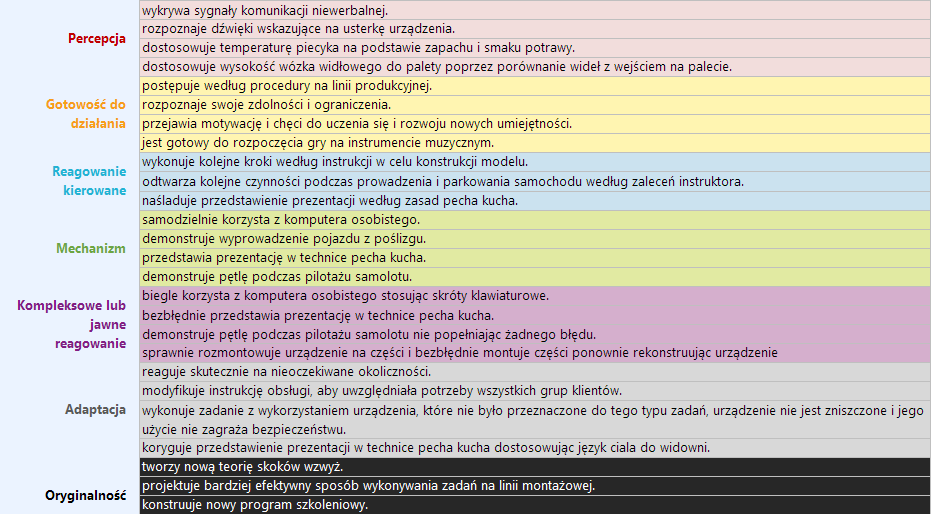 | | |
|---|---|
| Percepcja | wykrywa sygnały komunikacji niewerbalnej. |
| | rozpoznaje dźwięki wskazujące na usterkę urządzenia. |
| | dostosowuje temperaturę piecyka na podstawie zapachu i smaku potrawy. |
| | dostosowuje wysokość wózka widłowego do palety poprzez porównanie wideł z wejściem na palecie. |
| Gotowość do działania | postępuje według procedury na linii produkcyjnej. |
| | rozpoznaje swoje zdolności i ograniczenia. |
| | przejawia motywację i chęci do uczenia się i rozwoju nowych umiejętności. |
| | jest gotowy do rozpoczęcia gry na instrumencie muzycznym. |
| Reagowanie kierowane | wykonuje kolejne kroki według instrukcji w celu konstrukcji modelu. |
| | odtwarza kolejne czynności podczas prowadzenia i parkowania samochodu według zaleceń instruktora. |
| | naśladuje przedstawienie prezentacji według zasad pecha kucha. |
| Mechanizm | samodzielnie korzysta z komputera osobistego. |
| | demonstruje wyprowadzenie pojazdu z poślizgu. |
| | przedstawia prezentację w technice pecha kucha. |
| | demonstruje pętlę podczas pilotażu samolotu. |
| Kompleksowe lub jawne reagowanie | biegle korzysta z komputera osobistego stosując skróty klawiaturowe. |
| | bezbłędnie przedstawia prezentację w technice pecha kucha. |
| | demonstruje pętlę podczas pilotażu samolotu nie popełniając żadnego błędu. |
| | sprawnie rozmontowuje urządzenie na części i bezbłędnie montuje części ponownie rekonstruując urządzenie |
| Adaptacja | reaguje skutecznie na nieoczekiwane okoliczności. |
| | modyfikuje instrukcję obsługi, aby uwzględniała potrzeby wszystkich grup klientów. |
| | wykonuje zadanie z wykorzystaniem urządzenia, które nie było przeznaczone do tego typu zadań, urządzenie nie jest zniszczone i jego użycie nie zagraża bezpieczeństwu. |
| | koryguje przedstawienie prezentacji w technice pecha kucha dostosowując język ciała do widowni. |
| Oryginalność | tworzy nową teorię skoków wzwyż. |
| | projektuje bardziej efektywny sposób wykonywania zadań na linii montażowej. |
| | konstruuje nowy program szkoleniowy. |